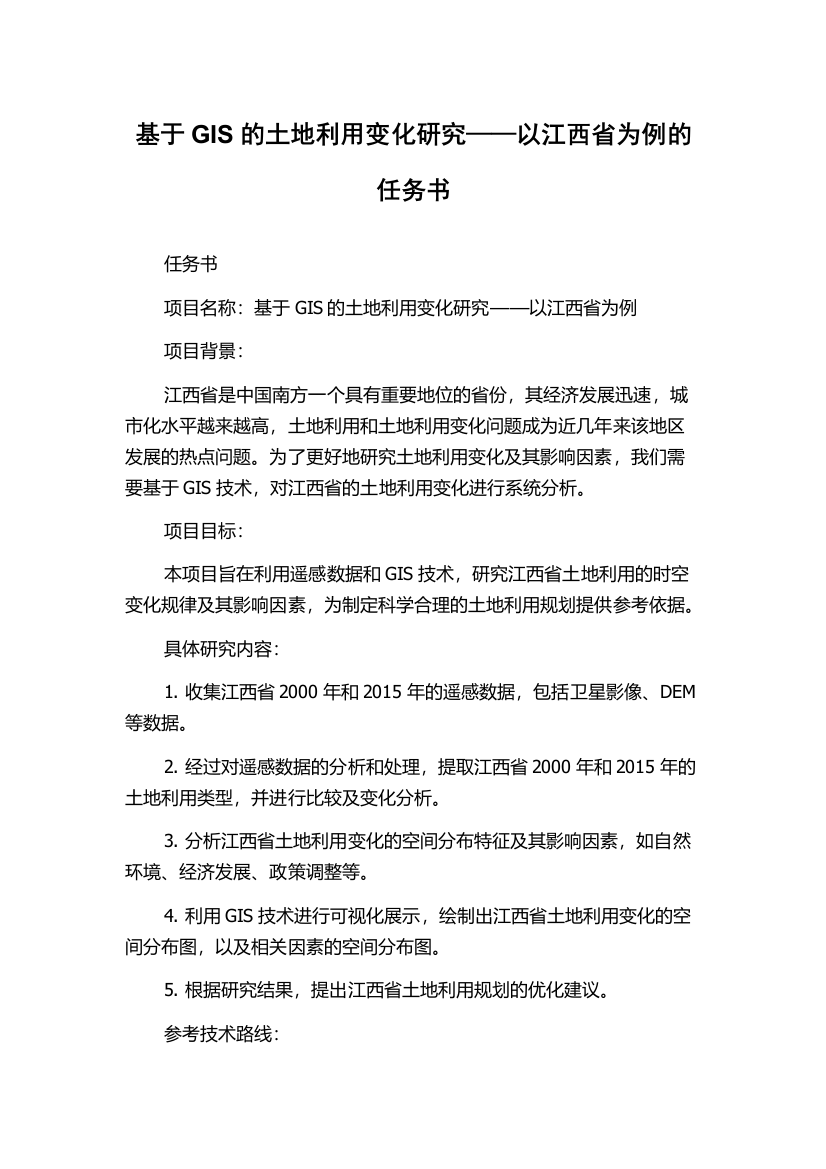 基于 GIS 的土地利用变化研究——以江西省为例的任务书

任务书

项目名称：基于 GIS 的土地利用变化研究——以江西省为例

项目背景：

江西省是中国南方一个具有重要地位的省份，其经济发展迅速，城市化水平越来越高，土地利用和土地利用变化问题成为近几年来该地区发展的热点问题。为了更好地研究土地利用变化及其影响因素，我们需要基于 GIS 技术，对江西省的土地利用变化进行系统分析。

项目目标：

本项目旨在利用遥感数据和 GIS 技术，研究江西省土地利用的时空变化规律及其影响因素，为制定科学合理的土地利用规划提供参考依据。

具体研究内容：

1. 收集江西省 2000 年和 2015 年的遥感数据，包括卫星影像、DEM 等数据。

2. 经过对遥感数据的分析和处理，提取江西省 2000 年和 2015 年的土地利用类型，并进行比较及变化分析。

3. 分析江西省土地利用变化的空间分布特征及其影响因素，如自然环境、经济发展、政策调整等。

4. 利用 GIS 技术进行可视化展示，绘制出江西省土地利用变化的空间分布图，以及相关因素的空间分布图。

5. 根据研究结果，提出江西省土地利用规划的优化建议。

参考技术路线：